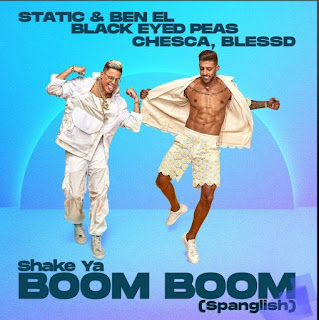 STATIC & BEN EL
BLACK EYED PEAS
CHESCA, BLESSD

Shake Ya
BOOM BOOM
(Spanglish)